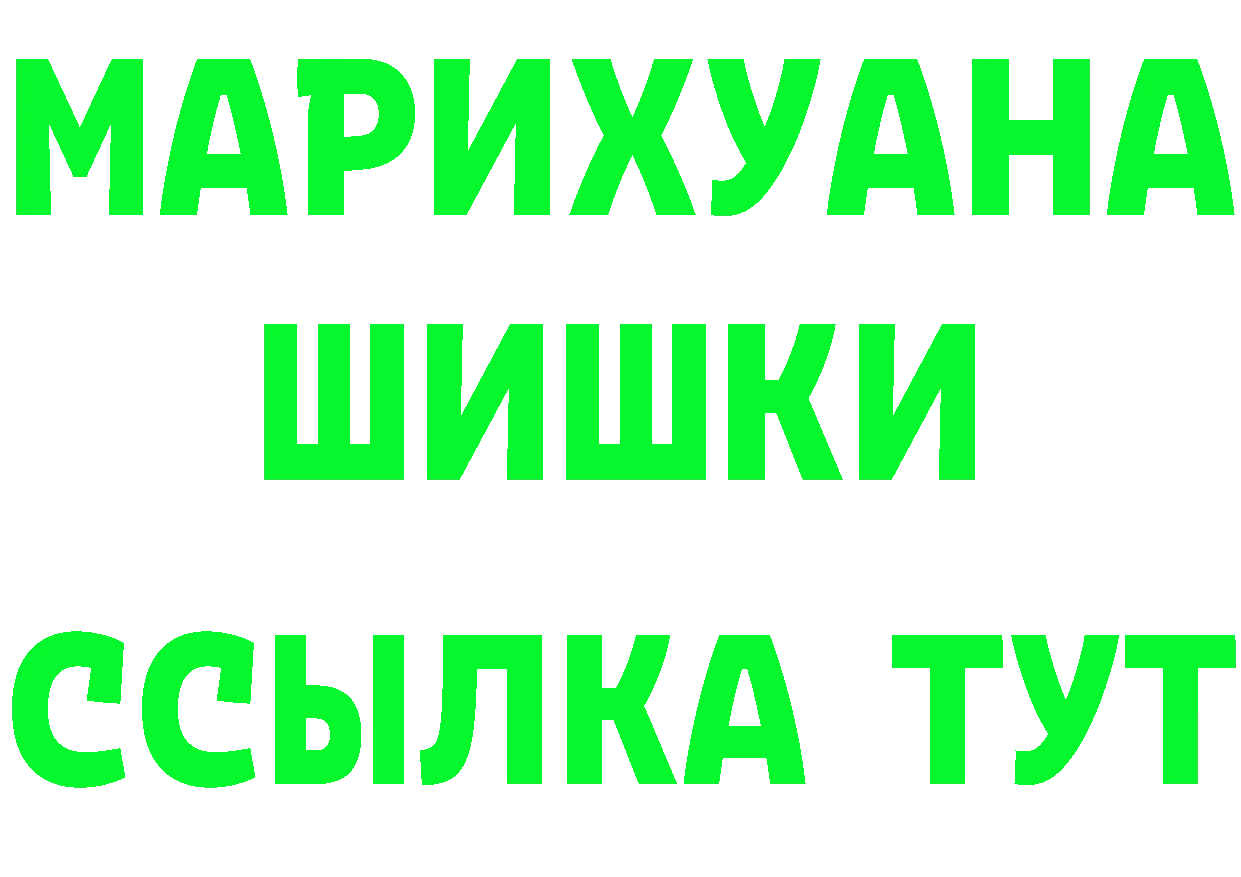 МАРИХУАНА
ШИШКИ
ССЫЛКА ТУТ